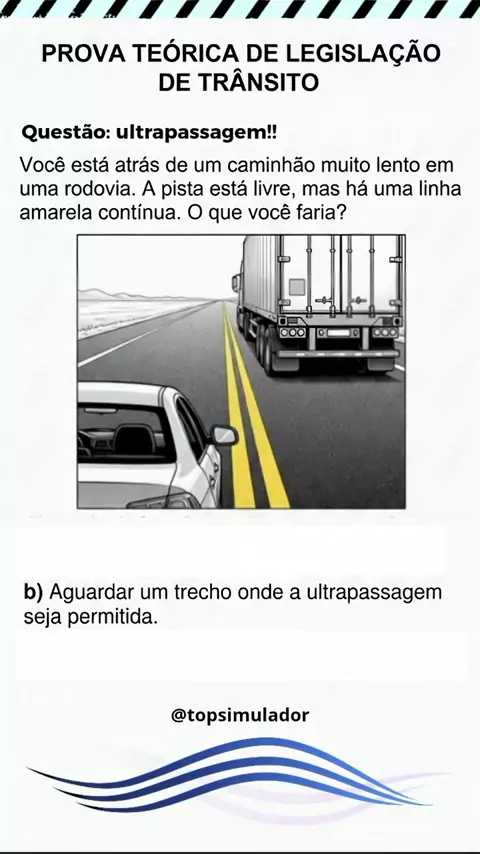 PROVA TEÓRICA DE LEGISLAÇÃO DE TRÂNSITO

Questão: ultrapassagem!!

Você está atrás de um caminhão muito lento em uma rodovia. A pista está livre, mas há uma linha amarela contínua. O que você faria?

b) Aguardar um trecho onde a ultrapassagem seja permitida.

@topsimulador